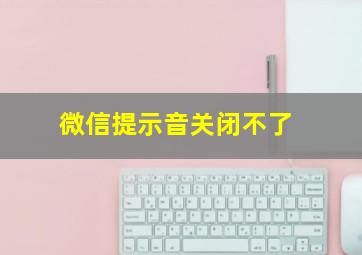 微信提示音关闭不了